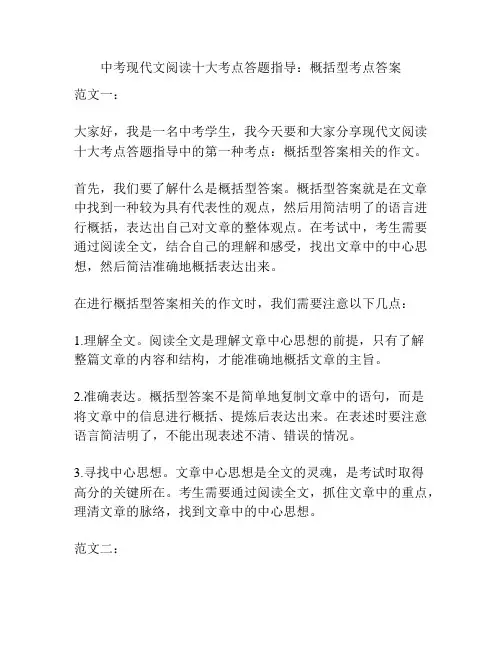 中考现代文阅读十大考点答题指导：概括型考点答案

范文一：

大家好，我是一名中考学生，我今天要和大家分享现代文阅读十大考点答题指导中的第一种考点：概括型答案相关的作文。

首先，我们要了解什么是概括型答案。概括型答案就是在文章中找到一种较为具有代表性的观点，然后用简洁明了的语言进行概括，表达出自己对文章的整体观点。在考试中，考生需要通过阅读全文，结合自己的理解和感受，找出文章中的中心思想，然后简洁准确地概括表达出来。

在进行概括型答案相关的作文时，我们需要注意以下几点：

1.理解全文。阅读全文是理解文章中心思想的前提，只有了解整篇文章的内容和结构，才能准确地概括文章的主旨。

2.准确表达。概括型答案不是简单地复制文章中的语句，而是将文章中的信息进行概括、提炼后表达出来。在表述时要注意语言简洁明了，不能出现表述不清、错误的情况。

3.寻找中心思想。文章中心思想是全文的灵魂，是考试时取得高分的关键所在。考生需要通过阅读全文，抓住文章中的重点，理清文章的脉络，找到文章中的中心思想。

范文二：